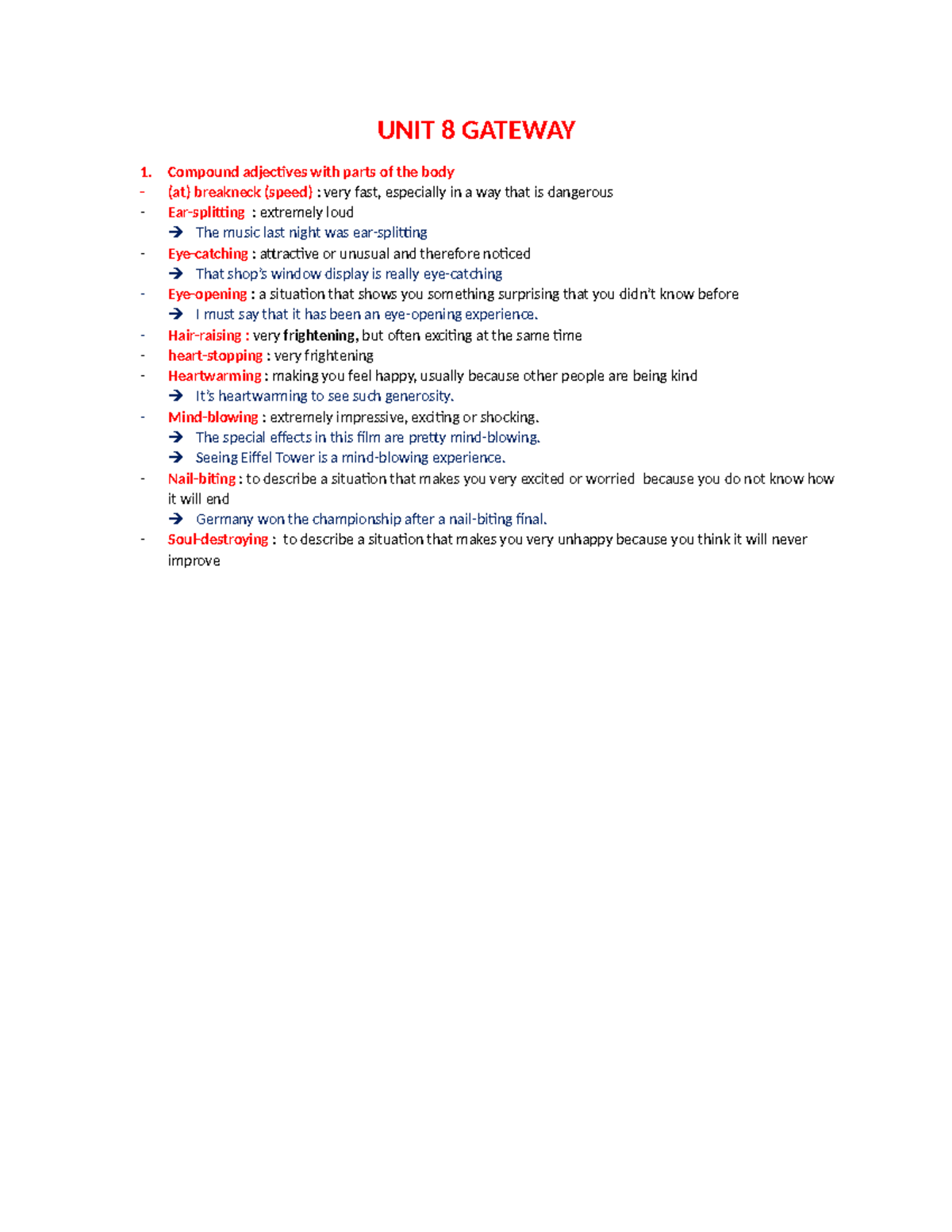 UNIT 8 GATEWAY

1. Compound adjectives with parts of the body
- (at) breakneck (speed) : very fast, especially in a way that is dangerous
- Ear-splitting : extremely loud
→ The music last night was ear-splitting
- Eye-catching : attractive or unusual and therefore noticed
→ That shop's window display is really eye-catching
- Eye-opening : a situation that shows you something surprising that you didn't know before
→ I must say that it has been an eye-opening experience.
- Hair-raising : very frightening, but often exciting at the same time
- heart-stopping : very frightening
- Heartwarming : making you feel happy, usually because other people are being kind
→ It's heartwarming to see such generosity.
- Mind-blowing : extremely impressive, exciting or shocking.
→ The special effects in this film are pretty mind-blowing.
→ Seeing Eiffel Tower is a mind-blowing experience.
- Nail-biting : to describe a situation that makes you very excited or worried because you do not know how it will end
→ Germany won the championship after a nail-biting final.
- Soul-destroying : to describe a situation that makes you very unhappy because you think it will never improve